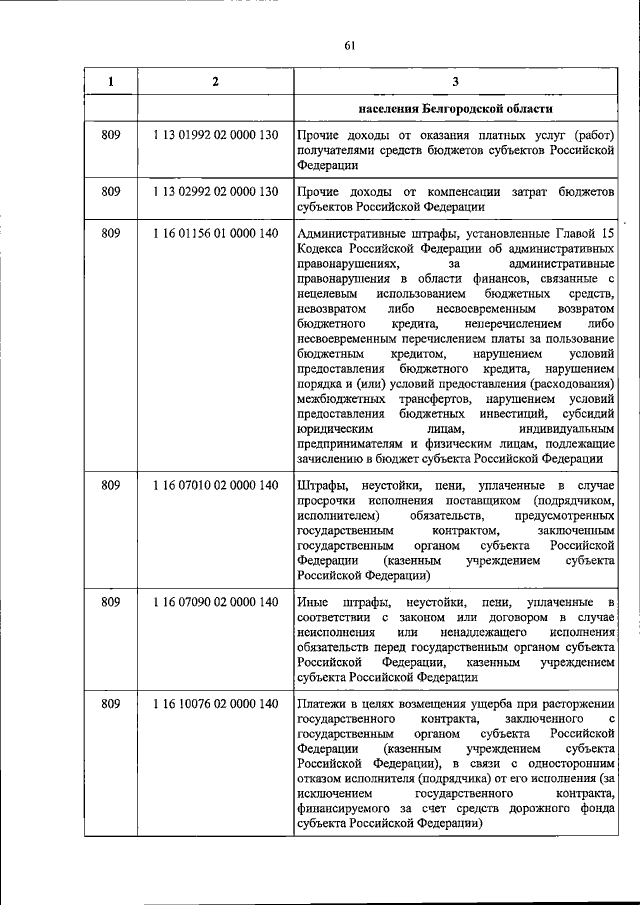 61

| 1 | 2 | 3 |
|---|---|---|
| | | населения Белгородской области |
| 809 | 1 13 01992 02 0000 130 | Прочие доходы от оказания платных услуг (работ) получателями средств бюджетов субъектов Российской Федерации |
| 809 | 1 13 02992 02 0000 130 | Прочие доходы от компенсации затрат бюджетов субъектов Российской Федерации |
| 809 | 1 16 01156 01 0000 140 | Административные штрафы, установленные Главой 15 Кодекса Российской Федерации об административных правонарушениях, за административные правонарушения в области финансов, связанные с нецелевым использованием бюджетных средств, невозвратом либо несвоевременным возвратом бюджетного кредита, неперечислением либо несвоевременным перечислением платы за пользование бюджетным кредитом, нарушением условий предоставления бюджетного кредита, нарушением порядка и (или) условий предоставления (расходования) межбюджетных трансфертов, нарушением условий предоставления бюджетных инвестиций, субсидий юридическим лицам, индивидуальным предпринимателям и физическим лицам, подлежащие зачислению в бюджет субъекта Российской Федерации |
| 809 | 1 16 07010 02 0000 140 | Штрафы, неустойки, пени, уплаченные в случае просрочки исполнения поставщиком (подрядчиком, исполнителем) обязательств, предусмотренных государственным контрактом, заключенным государственным органом субъекта Российской Федерации (казенным учреждением субъекта Российской Федерации) |
| 809 | 1 16 07090 02 0000 140 | Иные штрафы, неустойки, пени, уплаченные в соответствии с законом или договором в случае неисполнения или ненадлежащего исполнения обязательств перед государственным органом субъекта Российской Федерации, казенным учреждением субъекта Российской Федерации |
| 809 | 1 16 10076 02 0000 140 | Платежи в целях возмещения ущерба при расторжении государственного контракта, заключенного с государственным органом субъекта Российской Федерации (казенным учреждением субъекта Российской Федерации), в связи с односторонним отказом исполнителя (подрядчика) от его исполнения (за исключением государственного контракта, финансируемого за счет средств дорожного фонда субъекта Российской Федерации) |